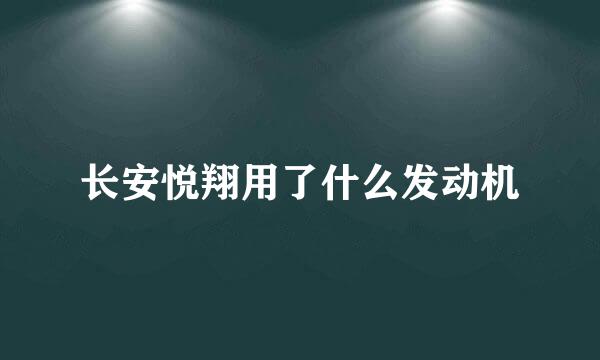 长安悦翔用了什么发动机